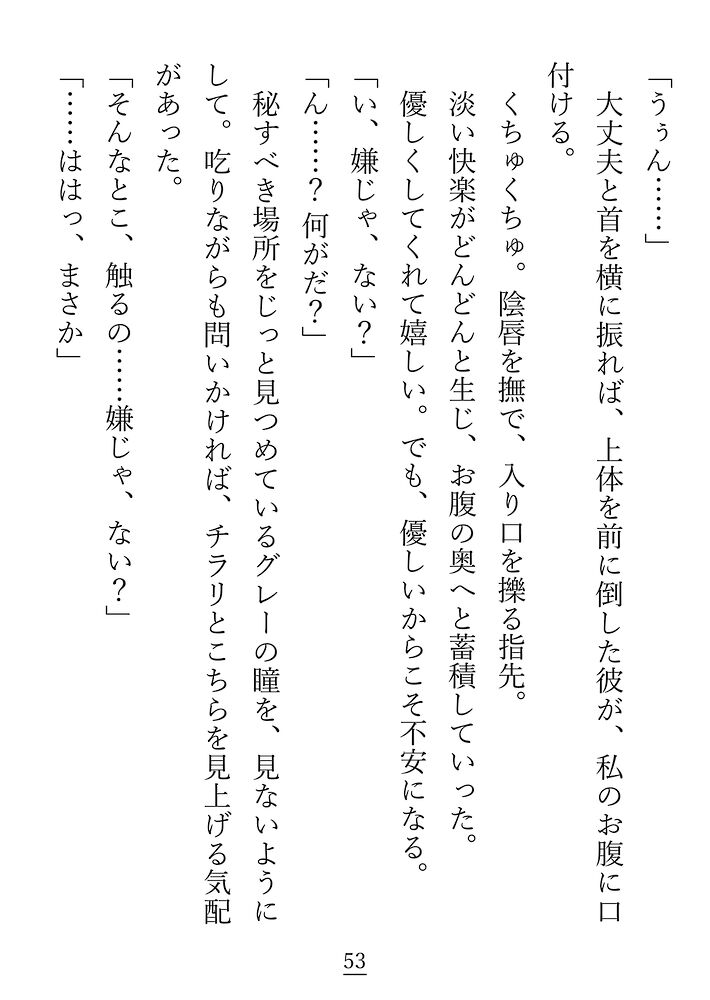 「うぅん……」

大丈夫と首を横に振れば、上体を前に倒した彼が、私のお腹に口付ける。

くちゅくちゅ。陰唇を撫で、入り口を擽る指先。

淡い快楽がどんどんと生じ、お腹の奥へと蓄積していった。

優しくしてくれて嬉しい。でも、優しいからこそ不安になる。

「い、嫌じゃ、ない？」

「ん……？何がだ？」

秘すべき場所をじっと見つめているグレーの瞳を、見ないようにして。吃りながらも問いかければ、チラリとこちらを見上げる気配があった。

「そんなとこ、触るの……嫌じゃ、ない？」

「……ははっ、まさか」

53